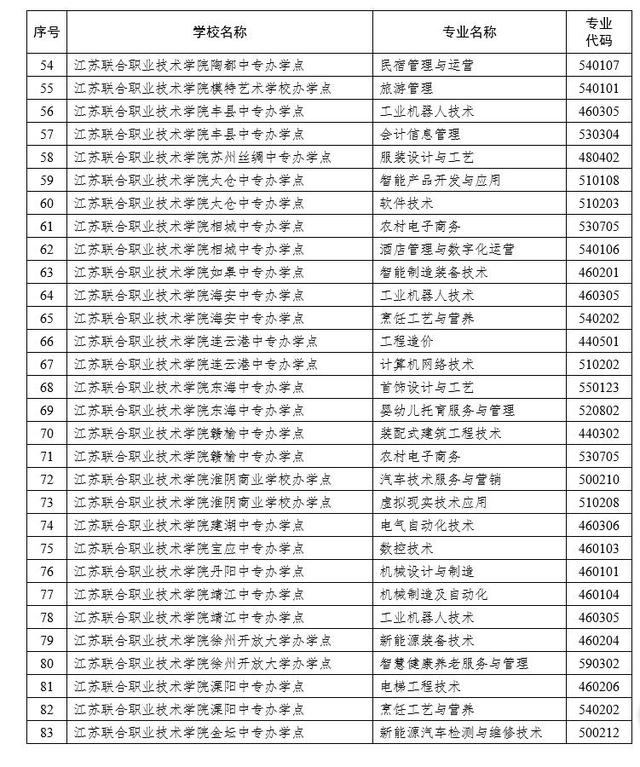 | 序号 | 学校名称 | 专业名称 | 专业代码 |
|---|---|---|---|
| 54 | 江苏联合职业技术学院陶都中专办学点 | 民宿管理与运营 | 540107 |
| 55 | 江苏联合职业技术学院模特艺术学校办学点 | 旅游管理 | 540101 |
| 56 | 江苏联合职业技术学院丰县中专办学点 | 工业机器人技术 | 460305 |
| 57 | 江苏联合职业技术学院丰县中专办学点 | 会计信息管理 | 530304 |
| 58 | 江苏联合职业技术学院苏州丝绸中专办学点 | 服装设计与工艺 | 480402 |
| 59 | 江苏联合职业技术学院太仓中专办学点 | 智能产品开发与应用 | 510108 |
| 60 | 江苏联合职业技术学院太仓中专办学点 | 软件技术 | 510203 |
| 61 | 江苏联合职业技术学院相城中专办学点 | 农村电子商务 | 530705 |
| 62 | 江苏联合职业技术学院相城中专办学点 | 酒店管理与数字化运营 | 540106 |
| 63 | 江苏联合职业技术学院如皋中专办学点 | 智能制造装备技术 | 460201 |
| 64 | 江苏联合职业技术学院海安中专办学点 | 工业机器人技术 | 460305 |
| 65 | 江苏联合职业技术学院海安中专办学点 | 烹饪工艺与营养 | 540202 |
| 66 | 江苏联合职业技术学院连云港中专办学点 | 工程造价 | 440501 |
| 67 | 江苏联合职业技术学院连云港中专办学点 | 计算机网络技术 | 510202 |
| 68 | 江苏联合职业技术学院东海中专办学点 | 首饰设计与工艺 | 550123 |
| 69 | 江苏联合职业技术学院东海中专办学点 | 婴幼儿托育服务与管理 | 520802 |
| 70 | 江苏联合职业技术学院赣榆中专办学点 | 装配式建筑工程技术 | 440302 |
| 71 | 江苏联合职业技术学院赣榆中专办学点 | 农村电子商务 | 530705 |
| 72 | 江苏联合职业技术学院淮阴商业学校办学点 | 汽车技术服务与营销 | 500210 |
| 73 | 江苏联合职业技术学院淮阴商业学校办学点 | 虚拟现实技术应用 | 510208 |
| 74 | 江苏联合职业技术学院建湖中专办学点 | 电气自动化技术 | 460306 |
| 75 | 江苏联合职业技术学院宝应中专办学点 | 数控技术 | 460103 |
| 76 | 江苏联合职业技术学院丹阳中专办学点 | 机械设计与制造 | 460101 |
| 77 | 江苏联合职业技术学院靖江中专办学点 | 机械制造及自动化 | 460104 |
| 78 | 江苏联合职业技术学院靖江中专办学点 | 工业机器人技术 | 460305 |
| 79 | 江苏联合职业技术学院徐州开放大学办学点 | 新能源装备技术 | 460204 |
| 80 | 江苏联合职业技术学院徐州开放大学办学点 | 智慧健康养老服务与管理 | 590302 |
| 81 | 江苏联合职业技术学院溧阳中专办学点 | 电梯工程技术 | 460206 |
| 82 | 江苏联合职业技术学院溧阳中专办学点 | 烹饪工艺与营养 | 540202 |
| 83 | 江苏联合职业技术学院金坛中专办学点 | 新能源汽车检测与维修技术 | 500212 |